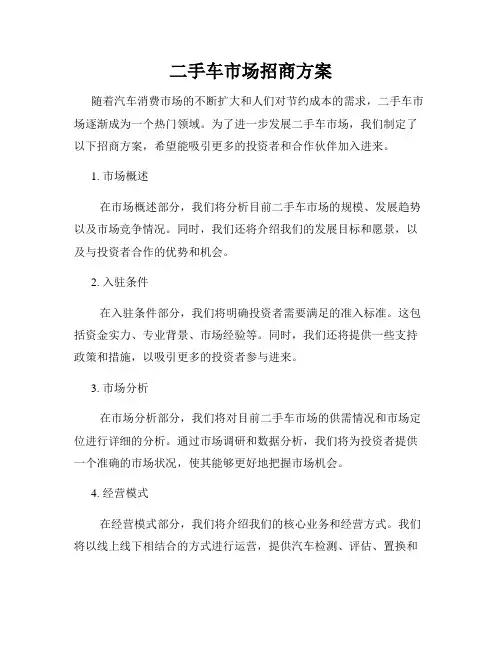 二手车市场招商方案

随着汽车消费市场的不断扩大和人们对节约成本的需求，二手车市场逐渐成为一个热门领域。为了进一步发展二手车市场，我们制定了以下招商方案，希望能吸引更多的投资者和合作伙伴加入进来。

1. 市场概述

在市场概述部分，我们将分析目前二手车市场的规模、发展趋势以及市场竞争情况。同时，我们还将介绍我们的发展目标和愿景，以及与投资者合作的优势和机会。

2. 入驻条件

在入驻条件部分，我们将明确投资者需要满足的准入标准。这包括资金实力、专业背景、市场经验等。同时，我们还将提供一些支持政策和措施，以吸引更多的投资者参与进来。

3. 市场分析

在市场分析部分，我们将对目前二手车市场的供需情况和市场定位进行详细的分析。通过市场调研和数据分析，我们将为投资者提供一个准确的市场状况，使其能够更好地把握市场机会。

4. 经营模式

在经营模式部分，我们将介绍我们的核心业务和经营方式。我们将以线上线下相结合的方式进行运营，提供汽车检测、评估、置换和